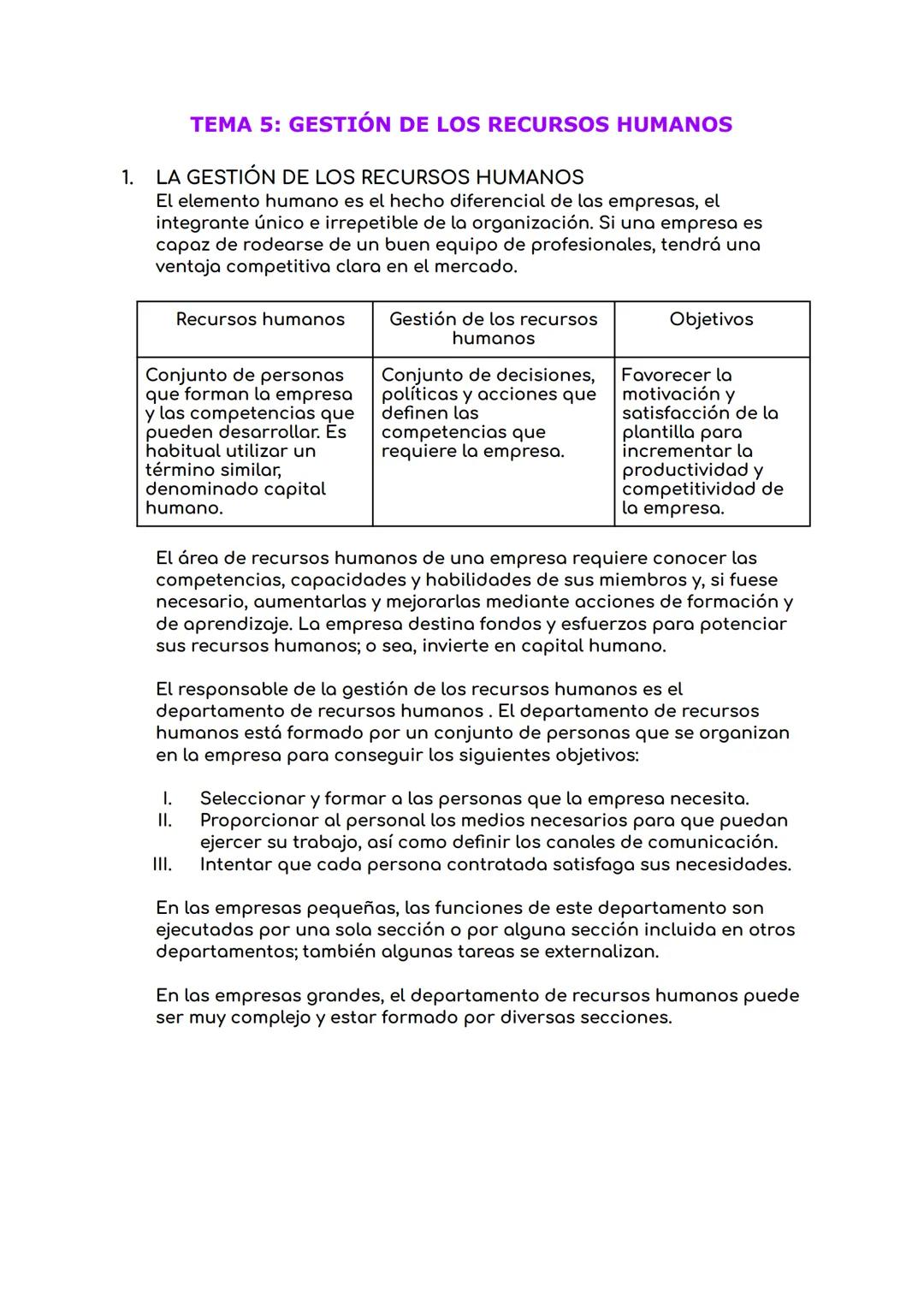 TEMA 5: GESTIÓN DE LOS RECURSOS HUMANOS

1. LA GESTIÓN DE LOS RECURSOS HUMANOS
El elemento humano es el hecho diferencial de las empresas, el integrante único e irrepetible de la organización. Si una empresa es capaz de rodearse de un buen equipo de profesionales, tendrá una ventaja competitiva clara en el mercado.

| Recursos humanos | Gestión de los recursos humanos | Objetivos |
|---|---|---|
| Conjunto de personas que forman la empresa y las competencias que pueden desarrollar. Es habitual utilizar un término similar, denominado capital humano. | Conjunto de decisiones, políticas y acciones que definen las competencias que requiere la empresa. | Favorecer la motivación y satisfacción de la plantilla para incrementar la productividad y competitividad de la empresa. |

El área de recursos humanos de una empresa requiere conocer las competencias, capacidades y habilidades de sus miembros y, si fuese necesario, aumentarlas y mejorarlas mediante acciones de formación y de aprendizaje. La empresa destina fondos y esfuerzos para potenciar sus recursos humanos; o sea, invierte en capital humano.

El responsable de la gestión de los recursos humanos es el departamento de recursos humanos . El departamento de recursos humanos está formado por un conjunto de personas que se organizan en la empresa para conseguir los siguientes objetivos:

I. Seleccionar y formar a las personas que la empresa necesita.
II. Proporcionar al personal los medios necesarios para que puedan ejercer su trabajo, así como definir los canales de comunicación.
III. Intentar que cada persona contratada satisfaga sus necesidades.

En las empresas pequeñas, las funciones de este departamento son ejecutadas por una sola sección o por alguna sección incluida en otros departamentos; también algunas tareas se externalizan.

En las empresas grandes, el departamento de recursos humanos puede ser muy complejo y estar formado por diversas secciones.